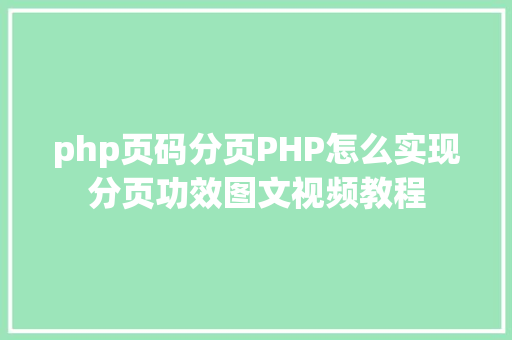 php页码分页PHP怎么实现分页功效图文视频教程